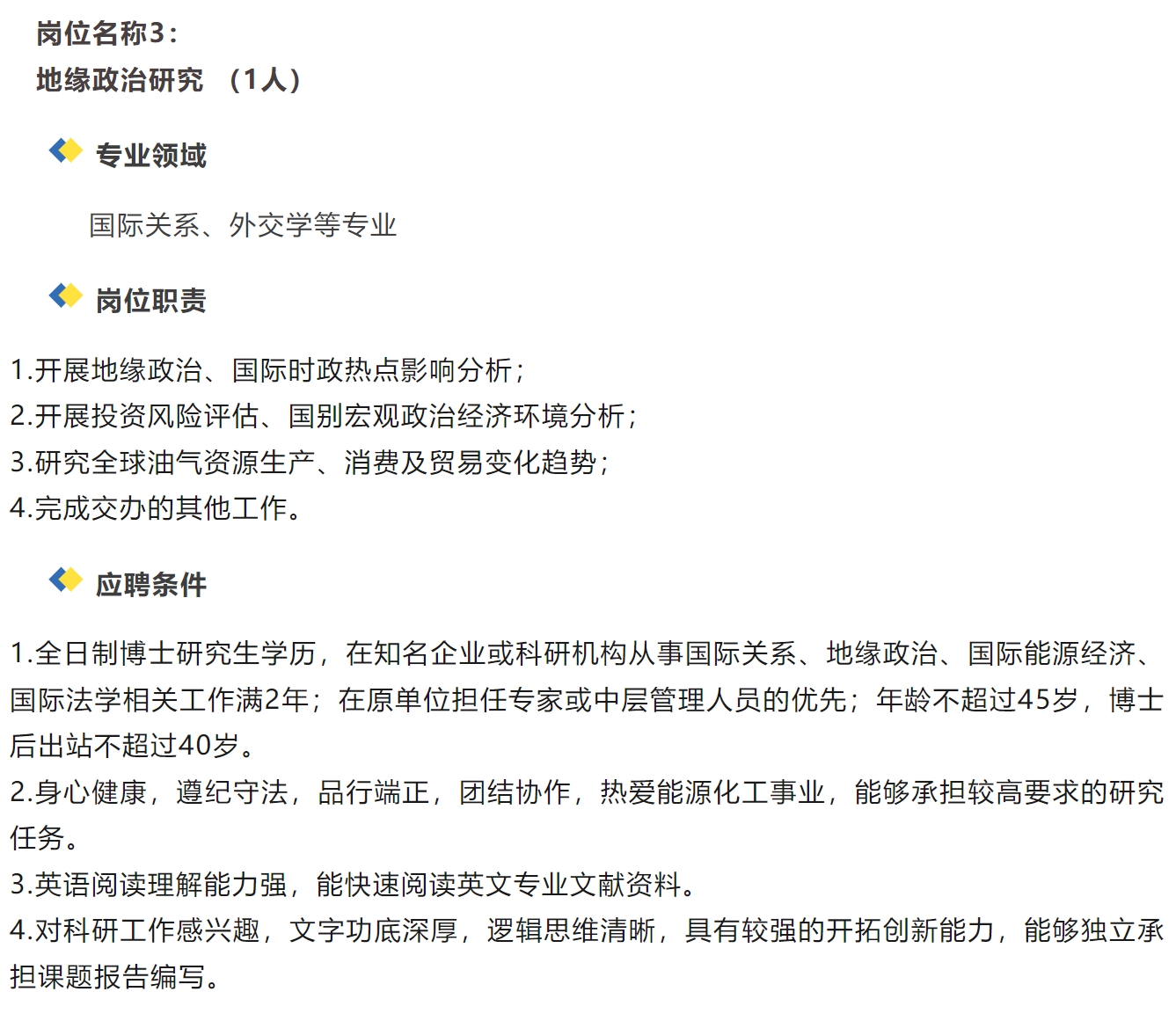 岗位名称3：
地缘政治研究 （1人）

专业领域

国际关系、外交学等专业

岗位职责

1.开展地缘政治、国际时政热点影响分析；
2.开展投资风险评估、国别宏观政治经济环境分析；
3.研究全球油气资源生产、消费及贸易变化趋势；
4.完成交办的其他工作。

应聘条件

1.全日制博士研究生学历，在知名企业或科研机构从事国际关系、地缘政治、国际能源经济、国际法学相关工作满2年；在原单位担任专家或中层管理人员的优先；年龄不超过45岁，博士后出站不超过40岁。
2.身心健康，遵纪守法，品行端正，团结协作，热爱能源化工事业，能够承担较高要求的研究任务。
3.英语阅读理解能力强，能快速阅读英文专业文献资料。
4.对科研工作感兴趣，文字功底深厚，逻辑思维清晰，具有较强的开拓创新能力，能够独立承担课题报告编写。